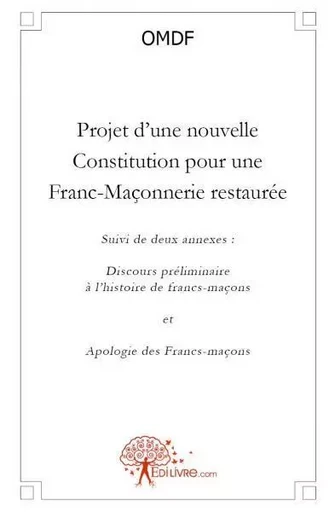 OMDF

Projet d'une nouvelle Constitution pour une Franc-Maçonnerie restaurée

Suivi de deux annexes :

Discours préliminaire à l'histoire de francs-maçons

et

Apologie des Francs-maçons

EDILIVRE.com